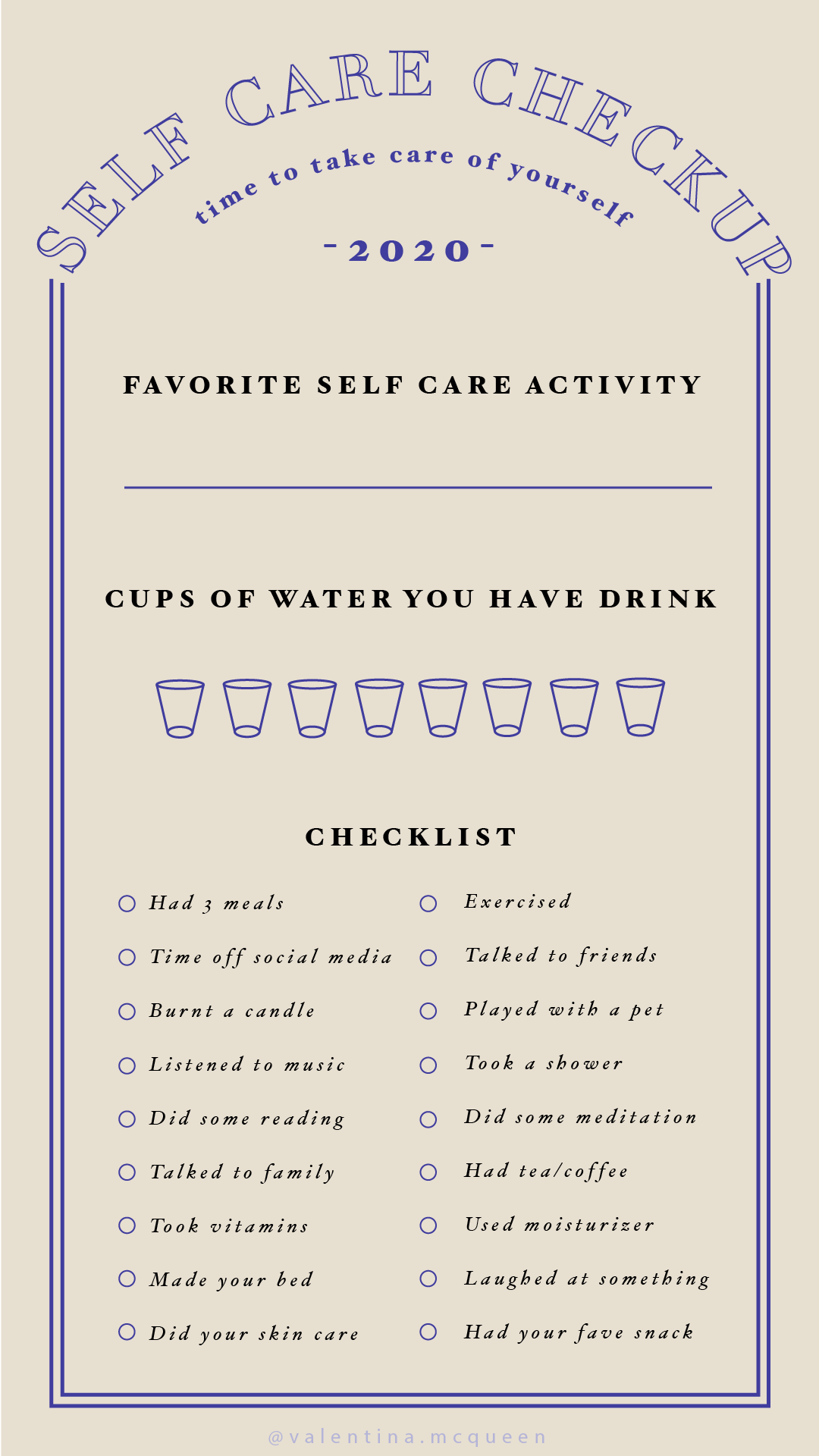 SELF CARE CHECKUP

time to take care of yourself

- 2020 -

FAVORITE SELF CARE ACTIVITY

____

CUPS OF WATER YOU HAVE DRINK

CHECKLIST

○ Had 3 meals
○ Time off social media
○ Burnt a candle
○ Listened to music
○ Did some reading
○ Talked to family
○ Took vitamins
○ Made your bed
○ Did your skin care

○ Exercised
○ Talked to friends
○ Played with a pet
○ Took a shower
○ Did some meditation
○ Had tea/coffee
○ Used moisturizer
○ Laughed at something
○ Had your fave snack

@valentina.mcqueen